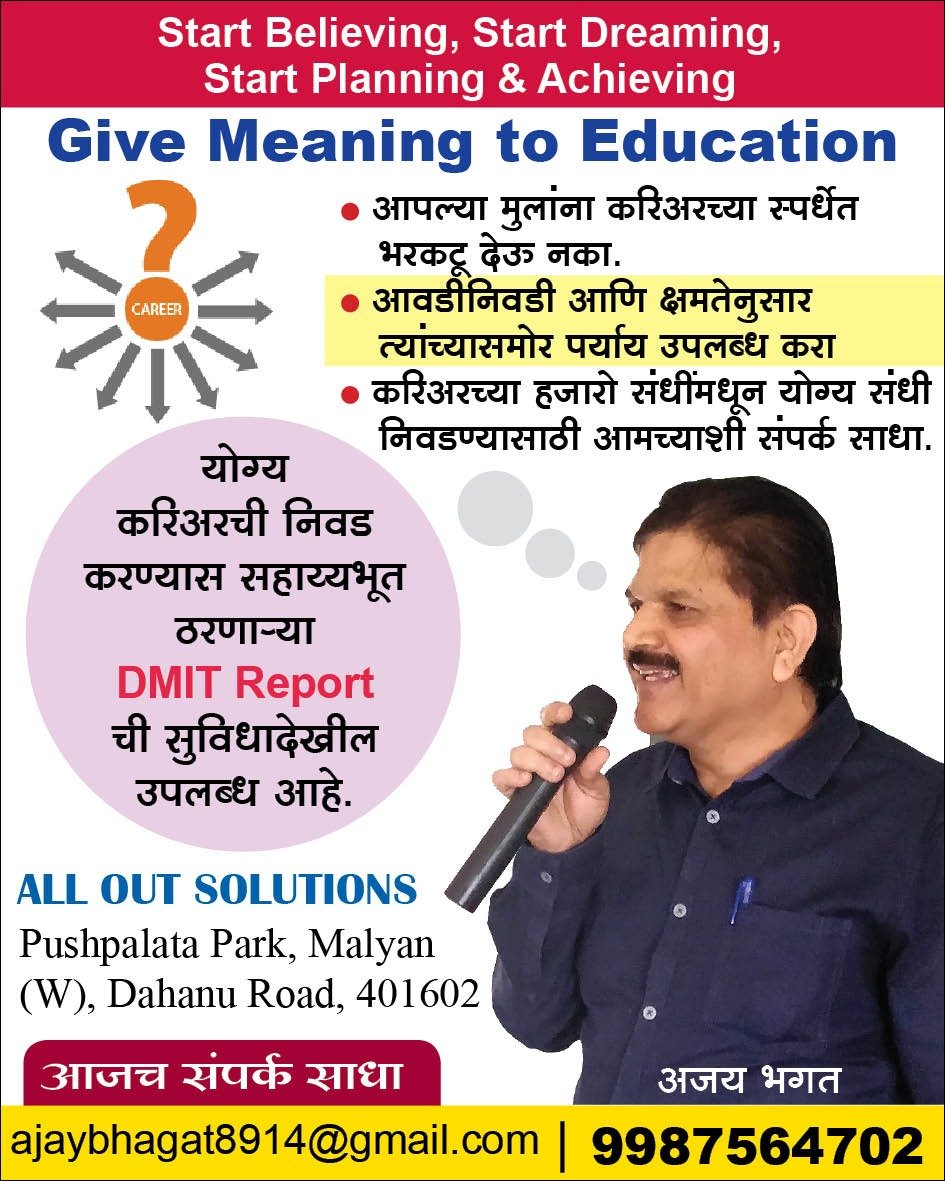 Start Believing, Start Dreaming, Start Planning & Achieving

Give Meaning to Education

CAREER

• आपल्या मुलांना करिअरच्या स्पर्धेत भरकटू देऊ नका.
• आवडीनिवडी आणि क्षमतेनुसार त्यांच्यासमोर पर्याय उपलब्ध करा
• करिअरच्या हजारो संधींमधून योग्य संधी निवडण्यासाठी आमच्याशी संपर्क साधा.

योग्य करिअरची निवड करण्यास सहाय्यभूत ठरणाऱ्या DMIT Report ची सुविधादेखील उपलब्ध आहे.

ALL OUT SOLUTIONS
Pushpalata Park, Malyan (W), Dahanu Road, 401602

आजच संपर्क साधा

अजय भगत

ajaybhagat8914@gmail.com | 9987564702